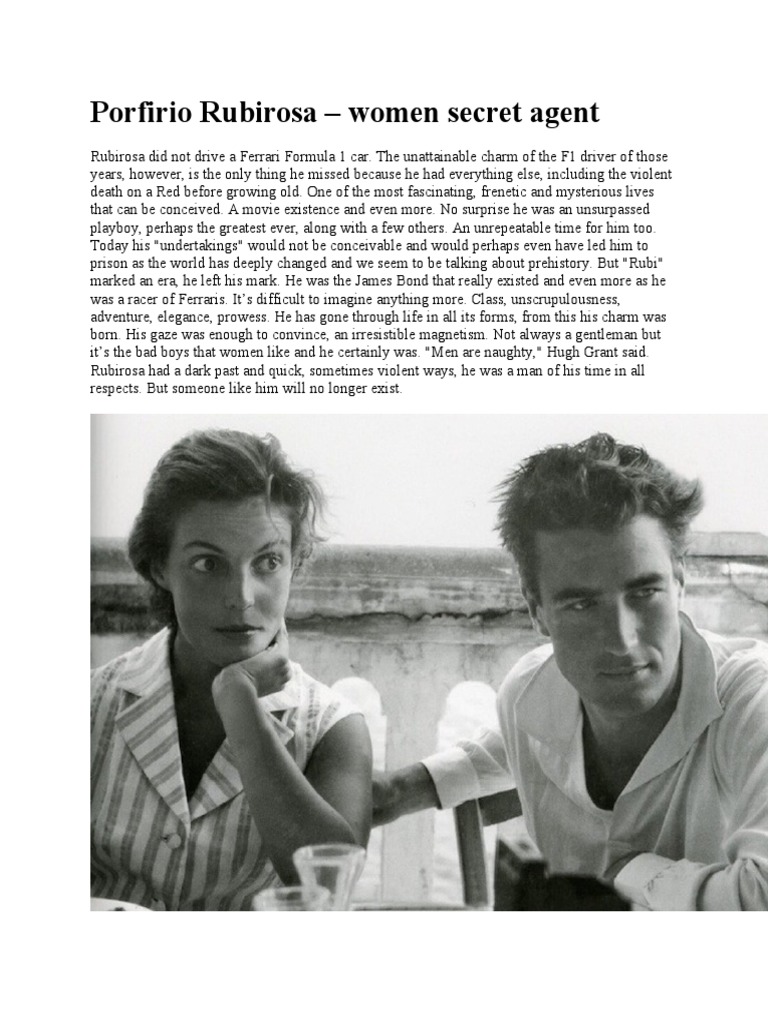 Porfirio Rubirosa – women secret agent

Rubirosa did not drive a Ferrari Formula 1 car. The unattainable charm of the F1 driver of those years, however, is the only thing he missed because he had everything else, including the violent death on a Red before growing old. One of the most fascinating, frenetic and mysterious lives that can be conceived. A movie existence and even more. No surprise he was an unsurpassed playboy, perhaps the greatest ever, along with a few others. An unrepeatable time for him too. Today his "undertakings" would not be conceivable and would perhaps even have led him to prison as the world has deeply changed and we seem to be talking about prehistory. But "Rubi" marked an era, he left his mark. He was the James Bond that really existed and even more as he was a racer of Ferraris. It's difficult to imagine anything more. Class, unscrupulousness, adventure, elegance, prowess. He has gone through life in all its forms, from this his charm was born. His gaze was enough to convince, an irresistible magnetism. Not always a gentleman but it's the bad boys that women like and he certainly was. "Men are naughty," Hugh Grant said. Rubirosa had a dark past and quick, sometimes violent ways, he was a man of his time in all respects. But someone like him will no longer exist.